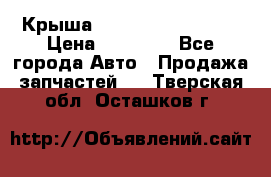 Крыша
Цена Все города Авто Продажа запчастей Тверская обл Осташков г

http://Объявлений.сайт